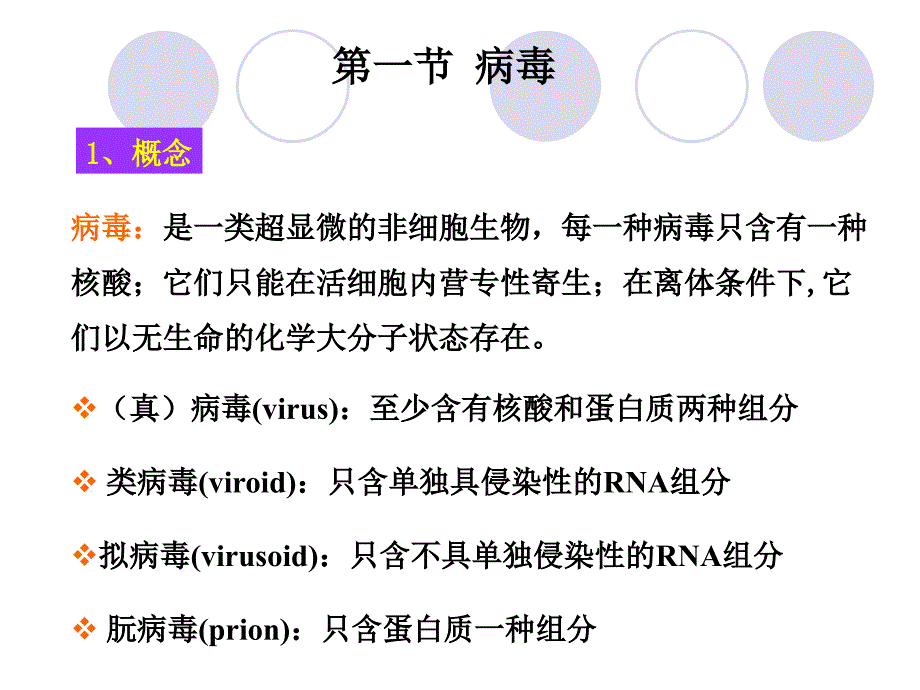 第一节 病毒

1、概念

病毒：是一类超显微的非细胞生物，每一种病毒只含有一种核酸；它们只能在活细胞内营专性寄生；在离体条件下,它们以无生命的化学大分子状态存在。

❖（真）病毒(virus)：至少含有核酸和蛋白质两种组分

❖ 类病毒(viroid)：只含单独具侵染性的RNA组分

❖拟病毒(virusoid)：只含不具单独侵染性的RNA组分

❖ 朊病毒(prion)：只含蛋白质一种组分